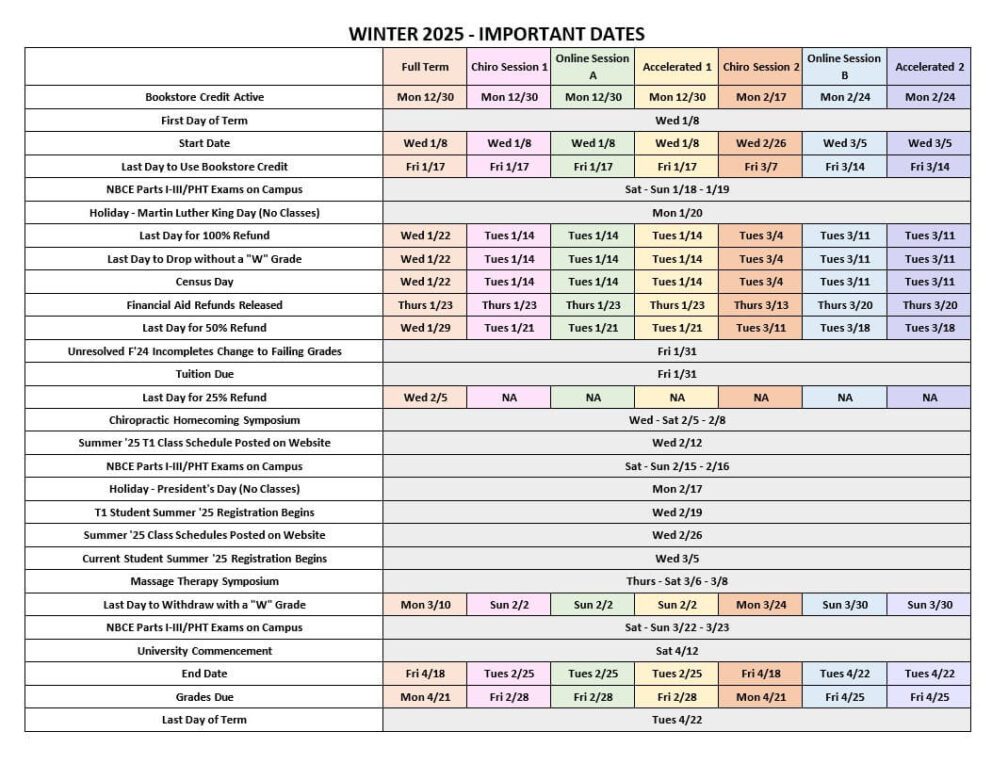 WINTER 2025 - IMPORTANT DATES

| | Full Term | Chiro Session 1 | Online Session A | Accelerated 1 | Chiro Session 2 | Online Session B | Accelerated 2 |
|---|---|---|---|---|---|---|---|
| Bookstore Credit Active | Mon 12/30 | Mon 12/30 | Mon 12/30 | Mon 12/30 | Mon 2/17 | Mon 2/24 | Mon 2/24 |
| First Day of Term | Wed 1/8 | | | | | | |
| Start Date | Wed 1/8 | Wed 1/8 | Wed 1/8 | Wed 1/8 | Wed 2/26 | Wed 3/5 | Wed 3/5 |
| Last Day to Use Bookstore Credit | Fri 1/17 | Fri 1/17 | Fri 1/17 | Fri 1/17 | Fri 3/7 | Fri 3/14 | Fri 3/14 |
| NBCE Parts I-III/PHT Exams on Campus | Sat - Sun 1/18 - 1/19 | | | | | | |
| Holiday - Martin Luther King Day (No Classes) | Mon 1/20 | | | | | | |
| Last Day for 100% Refund | Wed 1/22 | Tues 1/14 | Tues 1/14 | Tues 1/14 | Tues 3/4 | Tues 3/11 | Tues 3/11 |
| Last Day to Drop without a "W" Grade | Wed 1/22 | Tues 1/14 | Tues 1/14 | Tues 1/14 | Tues 3/4 | Tues 3/11 | Tues 3/11 |
| Census Day | Wed 1/22 | Tues 1/14 | Tues 1/14 | Tues 1/14 | Tues 3/4 | Tues 3/11 | Tues 3/11 |
| Financial Aid Refunds Released | Thurs 1/23 | Thurs 1/23 | Thurs 1/23 | Thurs 1/23 | Thurs 3/13 | Thurs 3/20 | Thurs 3/20 |
| Last Day for 50% Refund | Wed 1/29 | Tues 1/21 | Tues 1/21 | Tues 1/21 | Tues 3/11 | Tues 3/18 | Tues 3/18 |
| Unresolved F'24 Incompletes Change to Failing Grades | Fri 1/31 | | | | | | |
| Tuition Due | Fri 1/31 | | | | | | |
| Last Day for 25% Refund | Wed 2/5 | NA | NA | NA | NA | NA | NA |
| Chiropractic Homecoming Symposium | Wed - Sat 2/5 - 2/8 | | | | | | |
| Summer '25 T1 Class Schedule Posted on Website | Wed 2/12 | | | | | | |
| NBCE Parts I-III/PHT Exams on Campus | Sat - Sun 2/15 - 2/16 | | | | | | |
| Holiday - President's Day (No Classes) | Mon 2/17 | | | | | | |
| T1 Student Summer '25 Registration Begins | Wed 2/19 | | | | | | |
| Summer '25 Class Schedules Posted on Website | Wed 2/26 | | | | | | |
| Current Student Summer '25 Registration Begins | Wed 3/5 | | | | | | |
| Massage Therapy Symposium | Thurs - Sat 3/6 - 3/8 | | | | | | |
| Last Day to Withdraw with a "W" Grade | Mon 3/10 | Sun 2/2 | Sun 2/2 | Sun 2/2 | Mon 3/24 | Sun 3/30 | Sun 3/30 |
| NBCE Parts I-III/PHT Exams on Campus | Sat - Sun 3/22 - 3/23 | | | | | | |
| University Commencement | Sat 4/12 | | | | | | |
| End Date | Fri 4/18 | Tues 2/25 | Tues 2/25 | Tues 2/25 | Fri 4/18 | Tues 4/22 | Tues 4/22 |
| Grades Due | Mon 4/21 | Fri 2/28 | Fri 2/28 | Fri 2/28 | Mon 4/21 | Fri 4/25 | Fri 4/25 |
| Last Day of Term | Tues 4/22 | | | | | | |